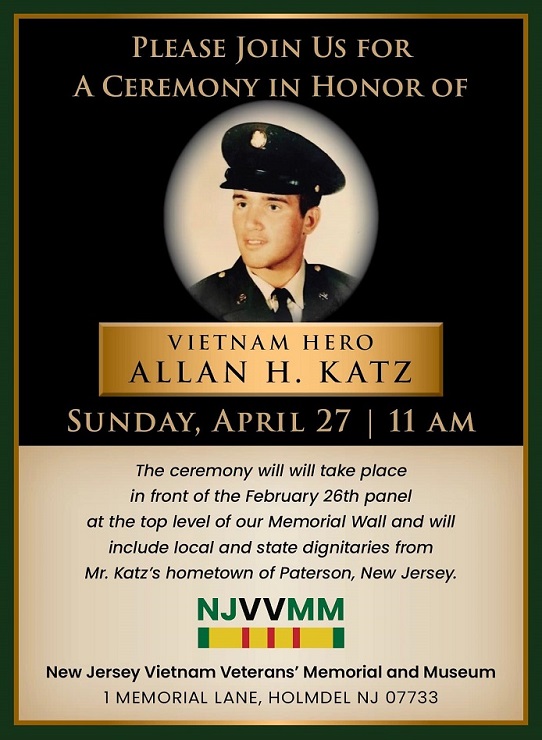 PLEASE JOIN US FOR
A CEREMONY IN HONOR OF

VIETNAM HERO
ALLAN H. KATZ

SUNDAY, APRIL 27 | 11 AM

The ceremony will will take place in front of the February 26th panel at the top level of our Memorial Wall and will include local and state dignitaries from Mr. Katz's hometown of Paterson, New Jersey.

NJVVMM

New Jersey Vietnam Veterans' Memorial and Museum
1 MEMORIAL LANE, HOLMDEL NJ 07733